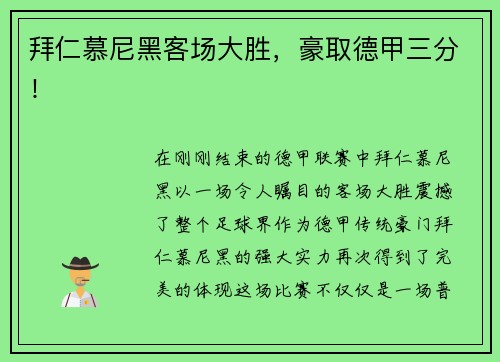 拜仁慕尼黑客场大胜，豪取德甲三分！

在刚刚结束的德甲联赛中拜仁慕尼黑以一场令人瞩目的客场大胜震撼了整个足球界作为德甲传统豪门拜仁慕尼黑的强大实力再次得到了完美的体现这场比赛不仅仅是一场普